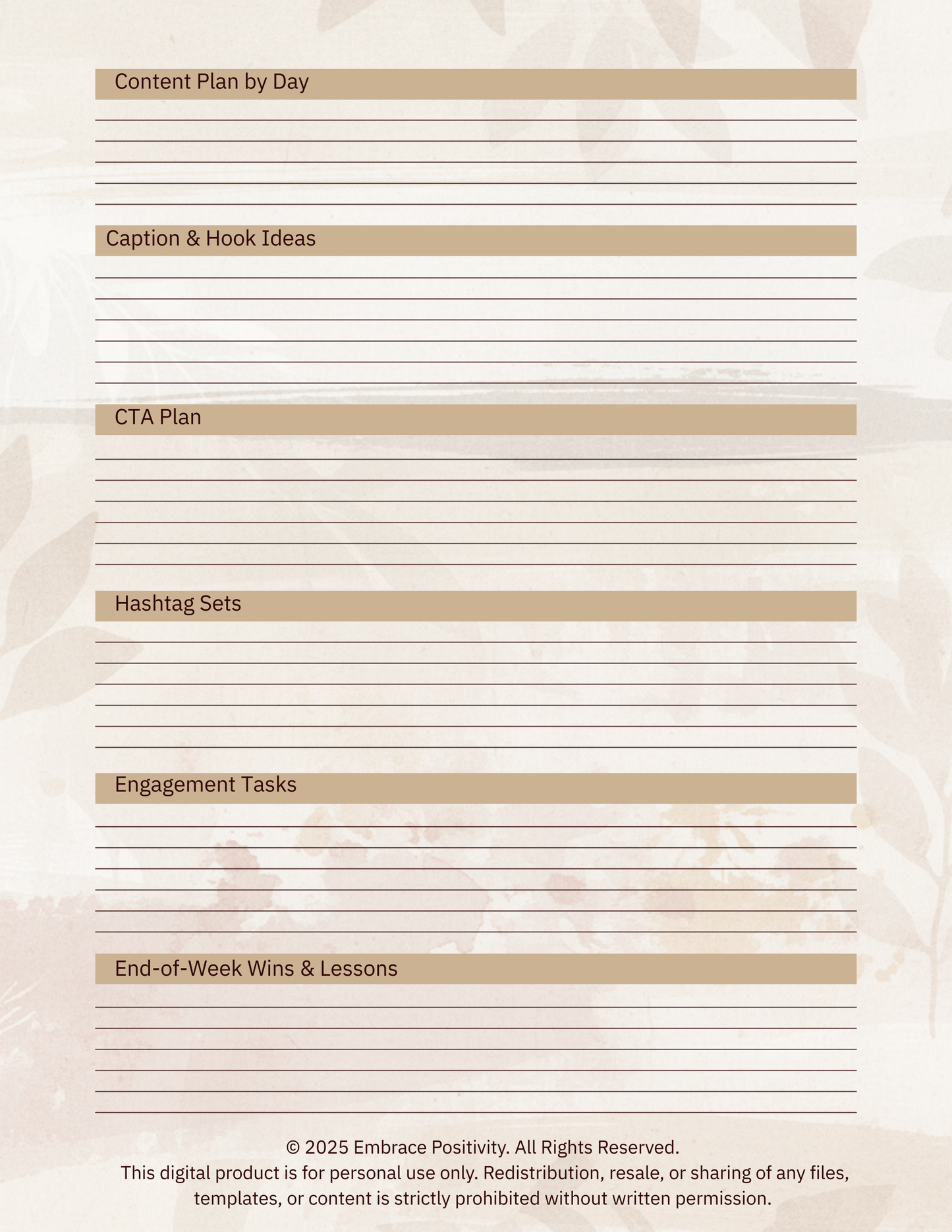 Content Plan by Day

Caption & Hook Ideas

CTA Plan

Hashtag Sets

Engagement Tasks

End-of-Week Wins & Lessons

© 2025 Embrace Positivity. All Rights Reserved.
This digital product is for personal use only. Redistribution, resale, or sharing of any files, templates, or content is strictly prohibited without written permission.